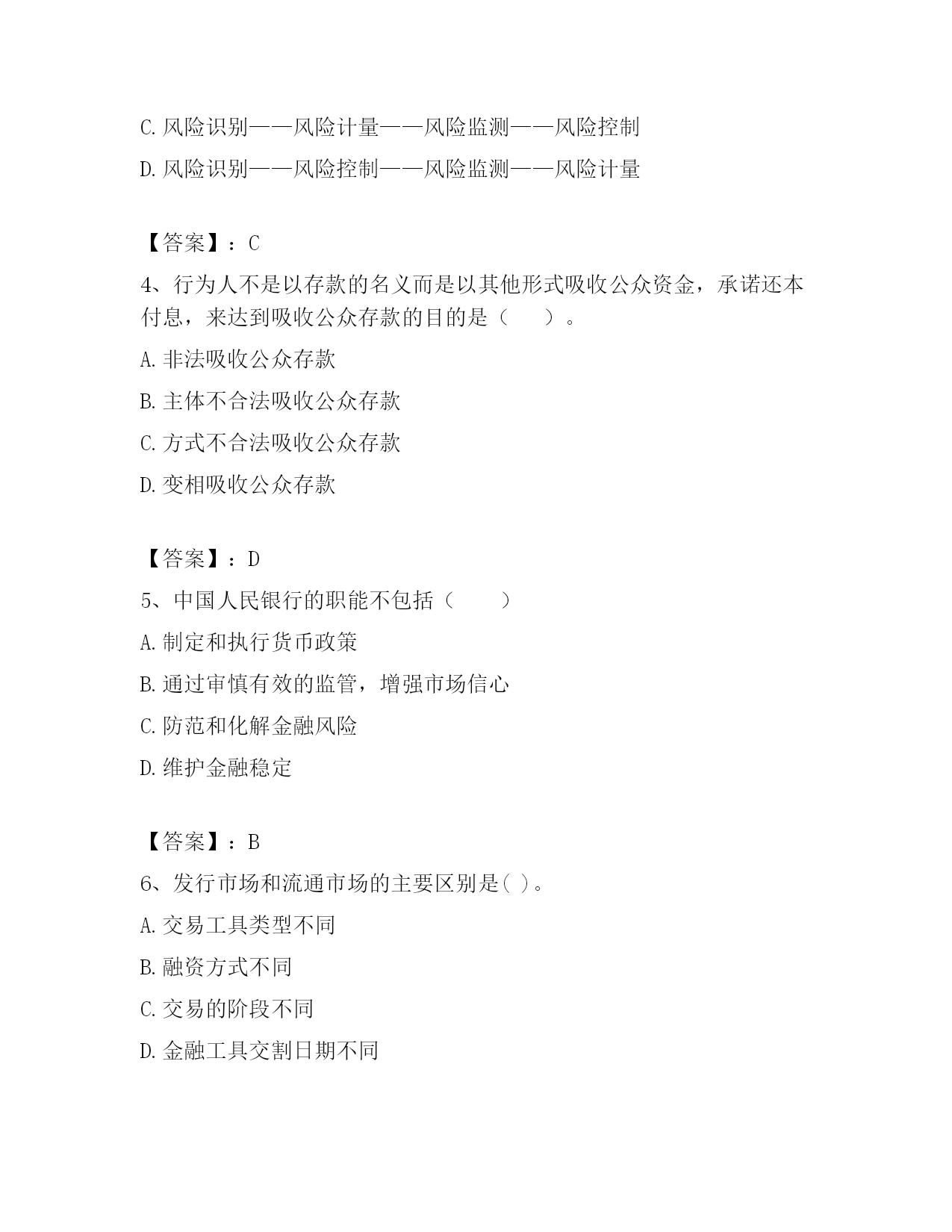 C. 风险识别——风险计量——风险监测——风险控制

D. 风险识别——风险控制——风险监测——风险计量

【答案】：C

4、行为人不是以存款的名义而是以其他形式吸收公众资金，承诺还本付息，来达到吸收公众存款的目的是（　　）。

A. 非法吸收公众存款

B. 主体不合法吸收公众存款

C. 方式不合法吸收公众存款

D. 变相吸收公众存款

【答案】：D

5、中国人民银行的职能不包括（　　）

A. 制定和执行货币政策

B. 通过审慎有效的监管，增强市场信心

C. 防范和化解金融风险

D. 维护金融稳定

【答案】：B

6、发行市场和流通市场的主要区别是( )。

A. 交易工具类型不同

B. 融资方式不同

C. 交易的阶段不同

D. 金融工具交割日期不同